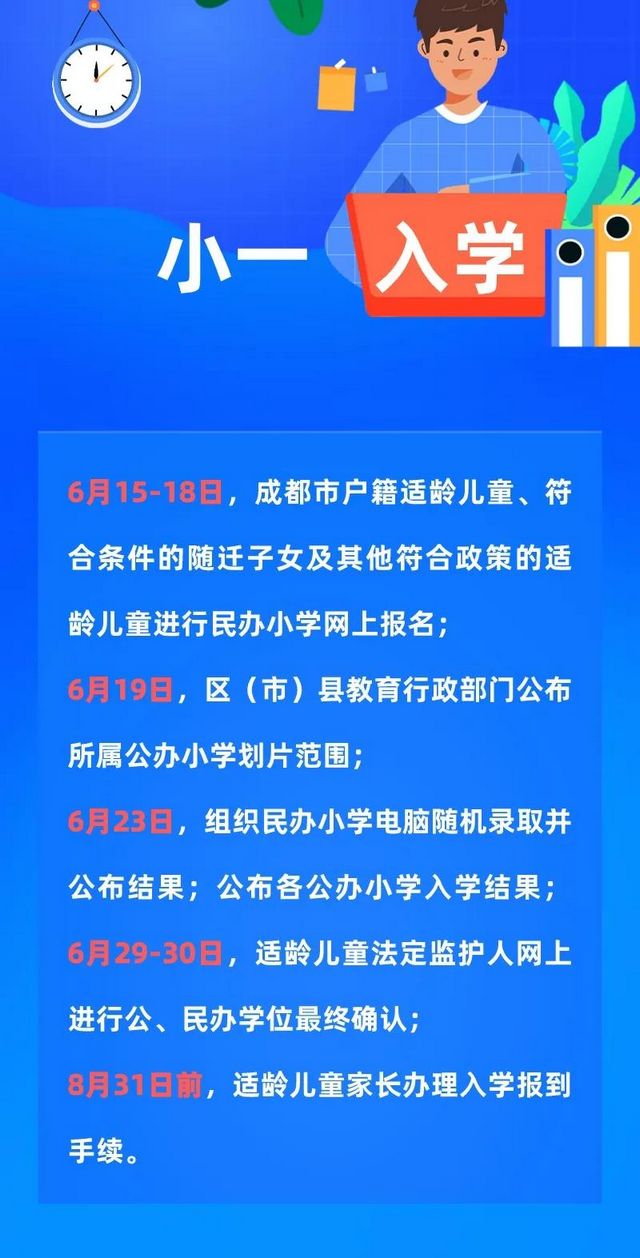 小一 入学

6月15-18日，成都市户籍适龄儿童、符合条件的随迁子女及其他符合政策的适龄儿童进行民办小学网上报名；

6月19日，区（市）县教育行政部门公布所属公办小学划片范围；

6月23日，组织民办小学电脑随机录取并公布结果；公布各公办小学入学结果；

6月29-30日，适龄儿童法定监护人网上进行公、民办学位最终确认；

8月31日前，适龄儿童家长办理入学报到手续。